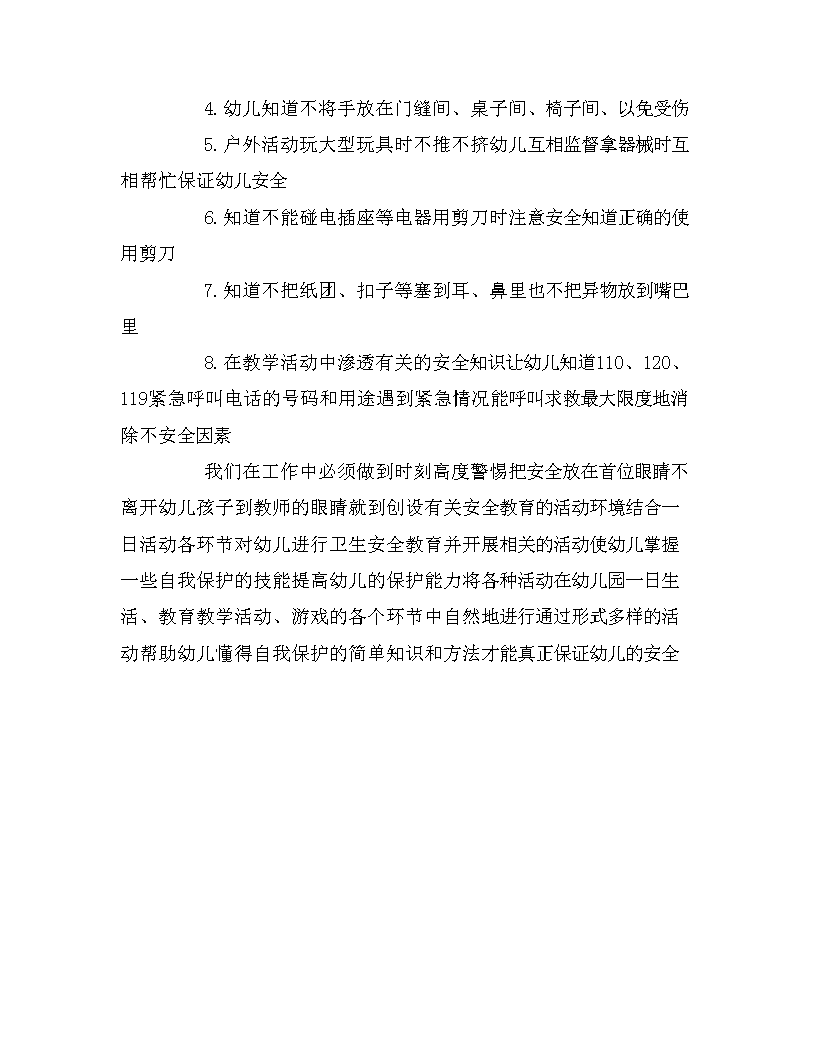 4.幼儿知道不将手放在门缝间、桌子间、椅子间、以免受伤

5.户外活动玩大型玩具时不推不挤幼儿互相监督拿器械时互相帮忙保证幼儿安全

6.知道不能碰电插座等电器用剪刀时注意安全知道正确的使用剪刀

7.知道不把纸团、扣子等塞到耳、鼻里也不把异物放到嘴巴里

8.在教学活动中渗透有关的安全知识让幼儿知道110、120、119紧急呼叫电话的号码和用途遇到紧急情况能呼叫求救最大限度地消除不安全因素

我们在工作中必须做到时刻高度警惕把安全放在首位眼睛不离开幼儿孩子到教师的眼睛就到创设有关安全教育的活动环境结合一日活动各环节对幼儿进行卫生安全教育并开展相关的活动使幼儿掌握一些自我保护的技能提高幼儿的保护能力将各种活动在幼儿园一日生活、教育教学活动、游戏的各个环节中自然地进行通过形式多样的活动帮助幼儿懂得自我保护的简单知识和方法才能真正保证幼儿的安全